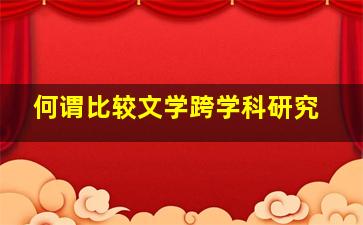 何谓比较文学跨学科研究